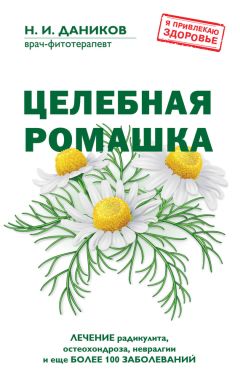 Н. И. ДАНИКОВ
врач-фитотерапевт

Я ПРИВЛЕКАЮ ЗДОРОВЬЕ

ЦЕЛЕБНАЯ РОМАШКА

ЛЕЧЕНИЕ радикулита, остеохондроза, невралгии и еще БОЛЕЕ 100 ЗАБОЛЕВАНИЙ